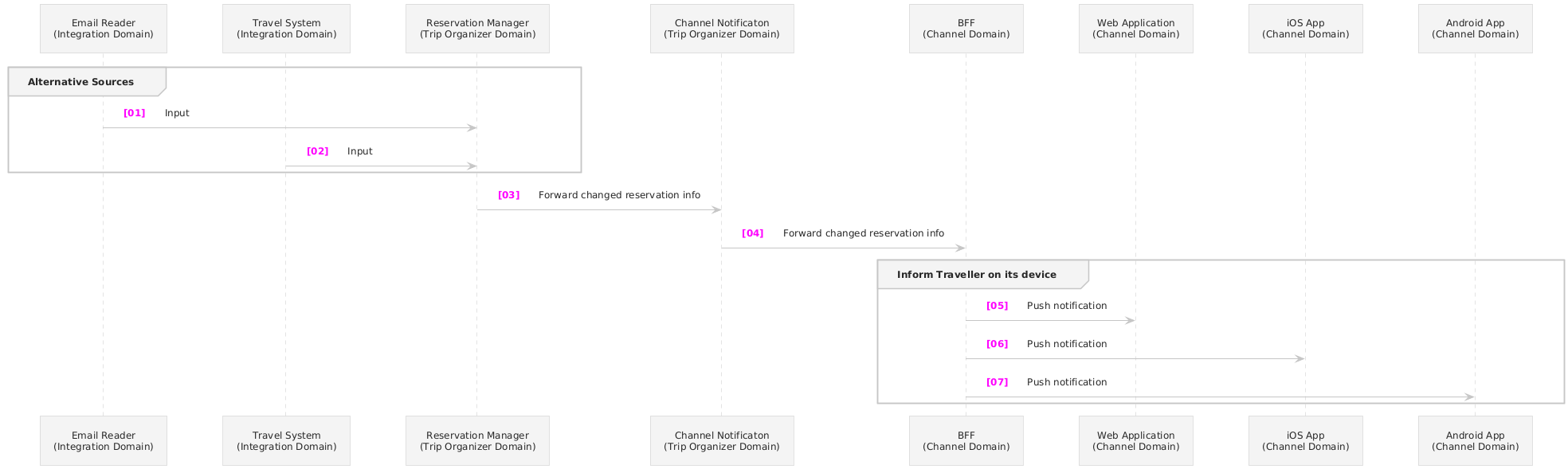 Email Reader
(Integration Domain)

Travel System
(Integration Domain)

Reservation Manager
(Trip Organizer Domain)

Channel Notificaton
(Trip Organizer Domain)

BFF
(Channel Domain)

Web Application
(Channel Domain)

iOS App
(Channel Domain)

Android App
(Channel Domain)

Alternative Sources

[01] Input

[02] Input

[03] Forward changed reservation info

[04] Forward changed reservation info

Inform Traveller on its device

[05] Push notification

[06] Push notification

[07] Push notification

Email Reader
(Integration Domain)

Travel System
(Integration Domain)

Reservation Manager
(Trip Organizer Domain)

Channel Notificaton
(Trip Organizer Domain)

BFF
(Channel Domain)

Web Application
(Channel Domain)

iOS App
(Channel Domain)

Android App
(Channel Domain)